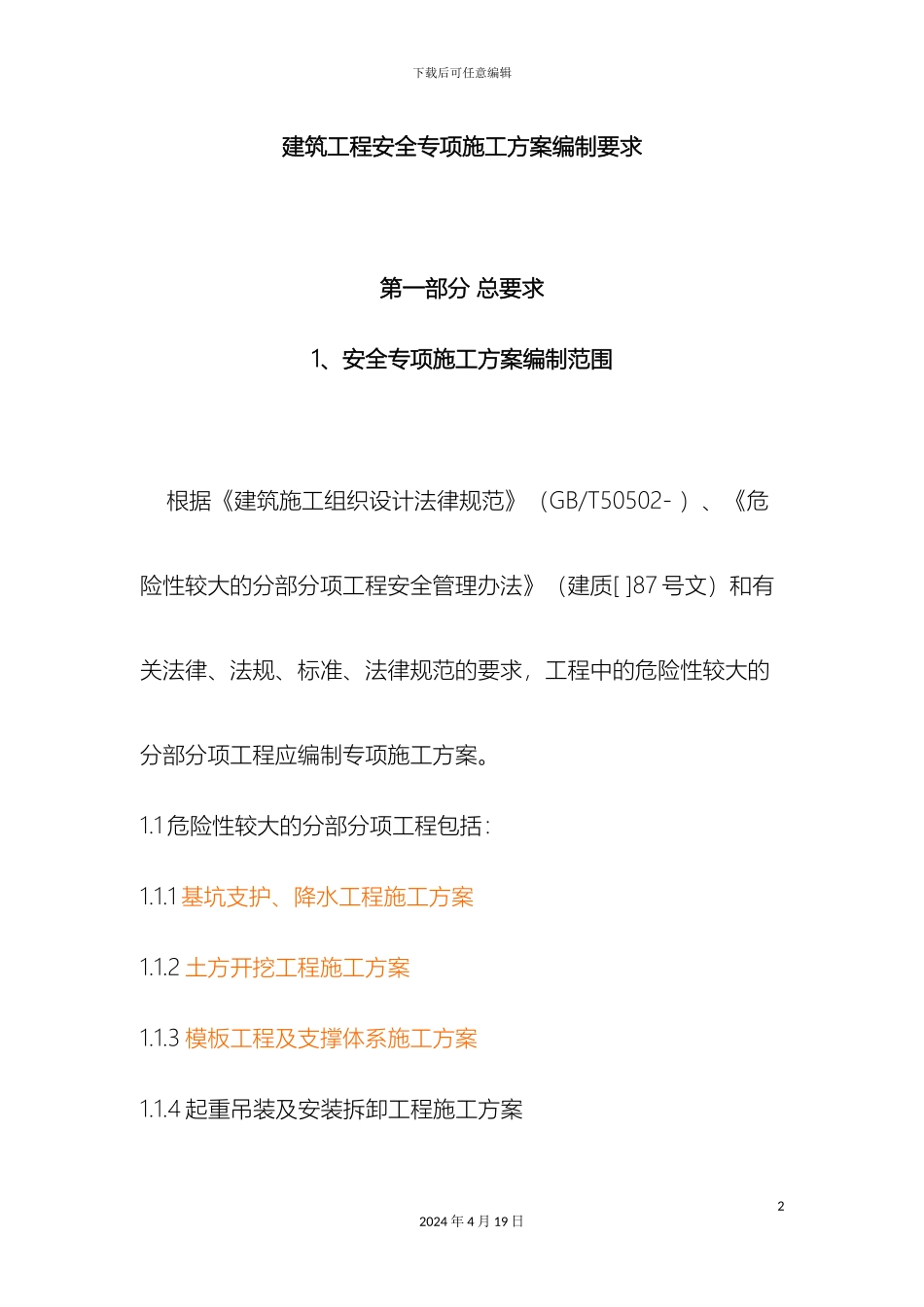 下载后可任意编辑

建筑工程安全专项施工方案编制要求

第一部分 总要求

1、安全专项施工方案编制范围

根据《建筑施工组织设计法律规范》（GB/T50502- ）、《危险性较大的分部分项工程安全管理办法》（建质[ ]87 号文）和有关法律、法规、标准、法律规范的要求，工程中的危险性较大的分部分项工程应编制专项施工方案。

1.1 危险性较大的分部分项工程包括：

1.1.1 基坑支护、降水工程施工方案

1.1.2 土方开挖工程施工方案

1.1.3 模板工程及支撑体系施工方案

1.1.4 起重吊装及安装拆卸工程施工方案

2

2024 年 4 月 19 日